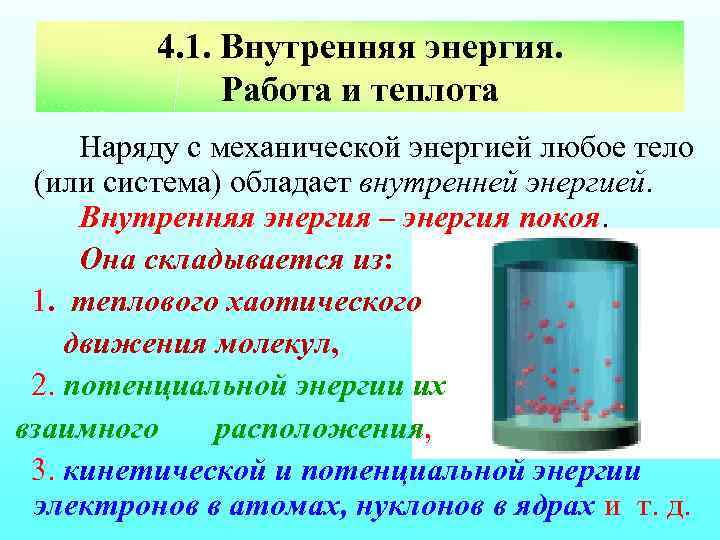 4.1. Внутренняя энергия. Работа и теплота

Наряду с механической энергией любое тело (или система) обладает внутренней энергией.

Внутренняя энергия – энергия покоя.

Она складывается из:

1. теплового хаотического движения молекул,

2. потенциальной энергии их взаимного расположения,

3. кинетической и потенциальной энергии электронов в атомах, нуклонов в ядрах и т. д.